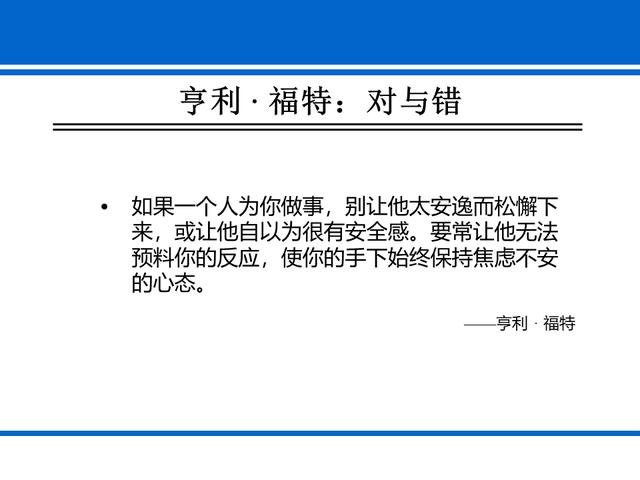 亨利·福特：对与错

• 如果一个人为你做事，别让他太安逸而松懈下来，或让他自以为很有安全感。要常让他无法预料你的反应，使你的手下始终保持焦虑不安的心态。

——亨利·福特